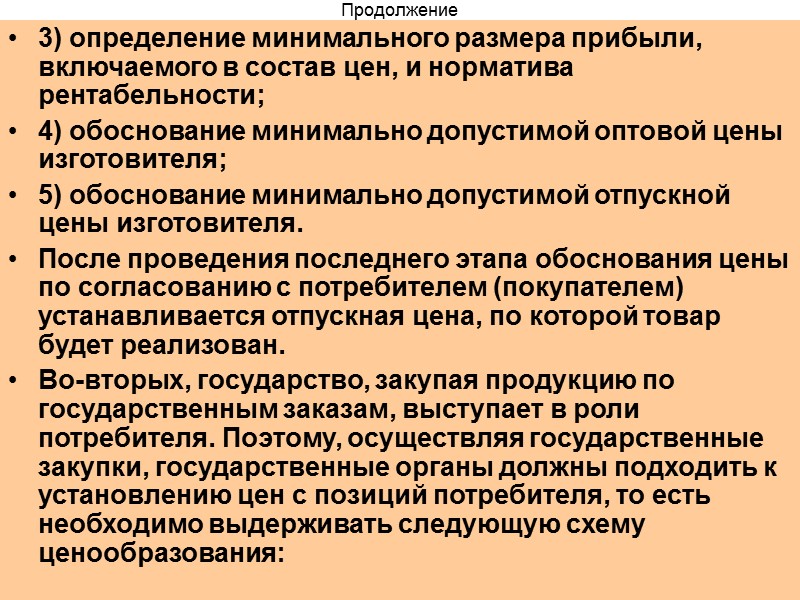 Продолжение

• 3) определение минимального размера прибыли, включаемого в состав цен, и норматива рентабельности;
• 4) обоснование минимально допустимой оптовой цены изготовителя;
• 5) обоснование минимально допустимой отпускной цены изготовителя.
• После проведения последнего этапа обоснования цены по согласованию с потребителем (покупателем) устанавливается отпускная цена, по которой товар будет реализован.
• Во-вторых, государство, закупая продукцию по государственным заказам, выступает в роли потребителя. Поэтому, осуществляя государственные закупки, государственные органы должны подходить к установлению цен с позиций потребителя, то есть необходимо выдерживать следующую схему ценообразования: